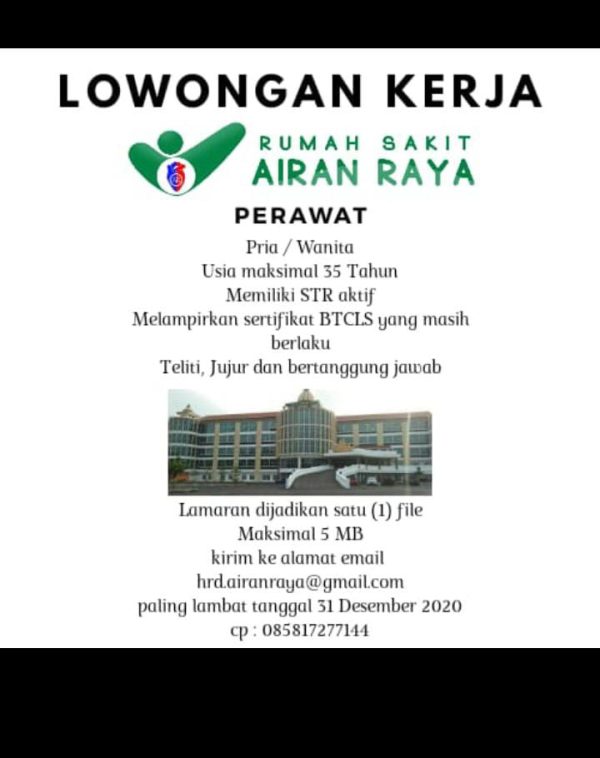 LOWONGAN KERJA

RUMAH SAKIT
AIRAN RAYA

PERAWAT

Pria / Wanita
Usia maksimal 35 Tahun
Memiliki STR aktif
Melampirkan sertifikat BTCLS yang masih berlaku
Teliti, Jujur dan bertanggung jawab

Lamaran dijadikan satu (1) file
Maksimal 5 MB
kirim ke alamat email
hrd.airanraya@gmail.com
paling lambat tanggal 31 Desember 2020
cp : 085817277144